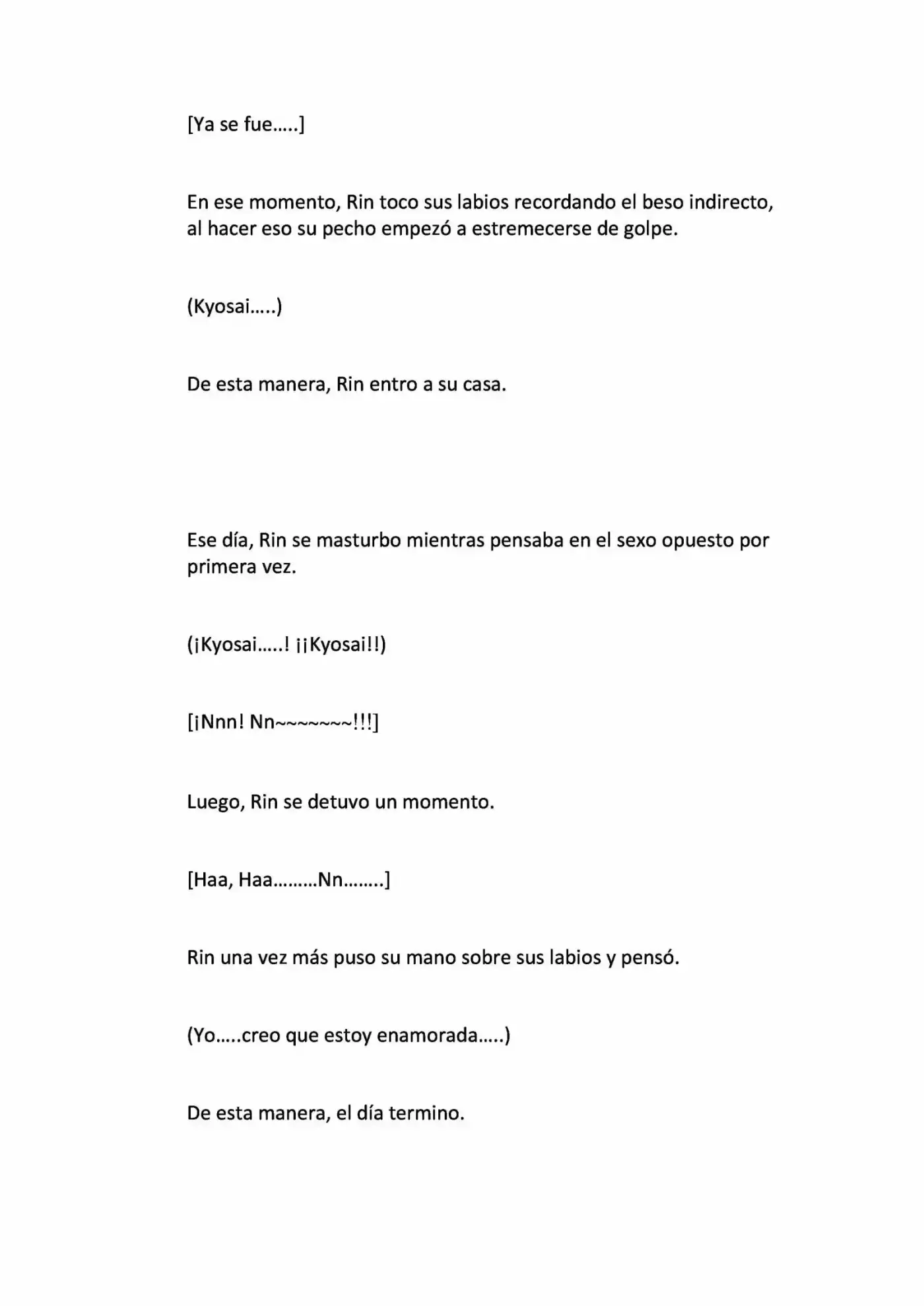 [Ya se fue.....]

En ese momento, Rin toco sus labios recordando el beso indirecto, al hacer eso su pecho empezó a estremecerse de golpe.

(Kyosai.....)

De esta manera, Rin entro a su casa.

Ese día, Rin se masturbo mientras pensaba en el sexo opuesto por primera vez.

(¡Kyosai.....! ¡¡Kyosai!!)

[¡Nnn! Nn~~~~~~~!!!]

Luego, Rin se detuvo un momento.

[Haa, Haa.........Nn........]

Rin una vez más puso su mano sobre sus labios y pensó.

(Yo.....creo que estoy enamorada.....)

De esta manera, el día termino.